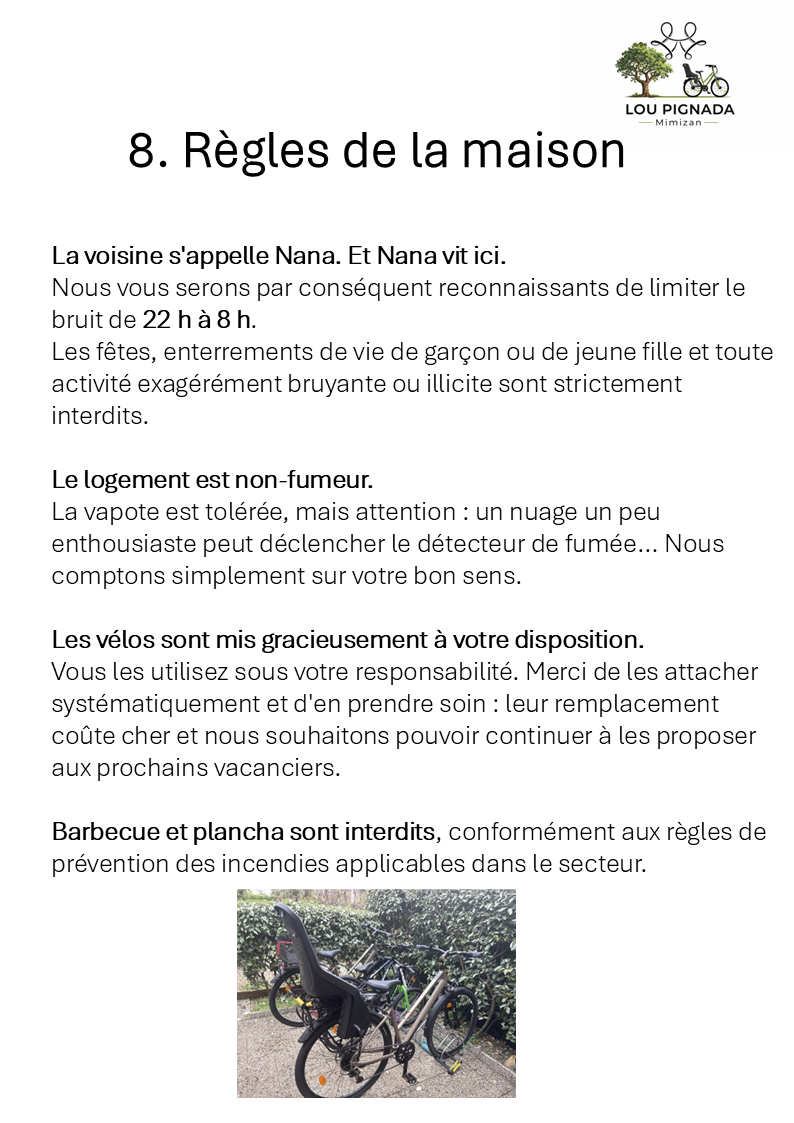 LOU PIGNADA
Mimizan

8. Règles de la maison

La voisine s'appelle Nana. Et Nana vit ici.
Nous vous serons par conséquent reconnaissants de limiter le bruit de 22 h à 8 h.
Les fêtes, enterrements de vie de garçon ou de jeune fille et toute activité exagérément bruyante ou illicite sont strictement interdits.

Le logement est non-fumeur.
La vapote est tolérée, mais attention : un nuage un peu enthousiaste peut déclencher le détecteur de fumée… Nous comptons simplement sur votre bon sens.

Les vélos sont mis gracieusement à votre disposition.
Vous les utilisez sous votre responsabilité. Merci de les attacher systématiquement et d'en prendre soin : leur remplacement coûte cher et nous souhaitons pouvoir continuer à les proposer aux prochains vacanciers.

Barbecue et plancha sont interdits, conformément aux règles de prévention des incendies applicables dans le secteur.